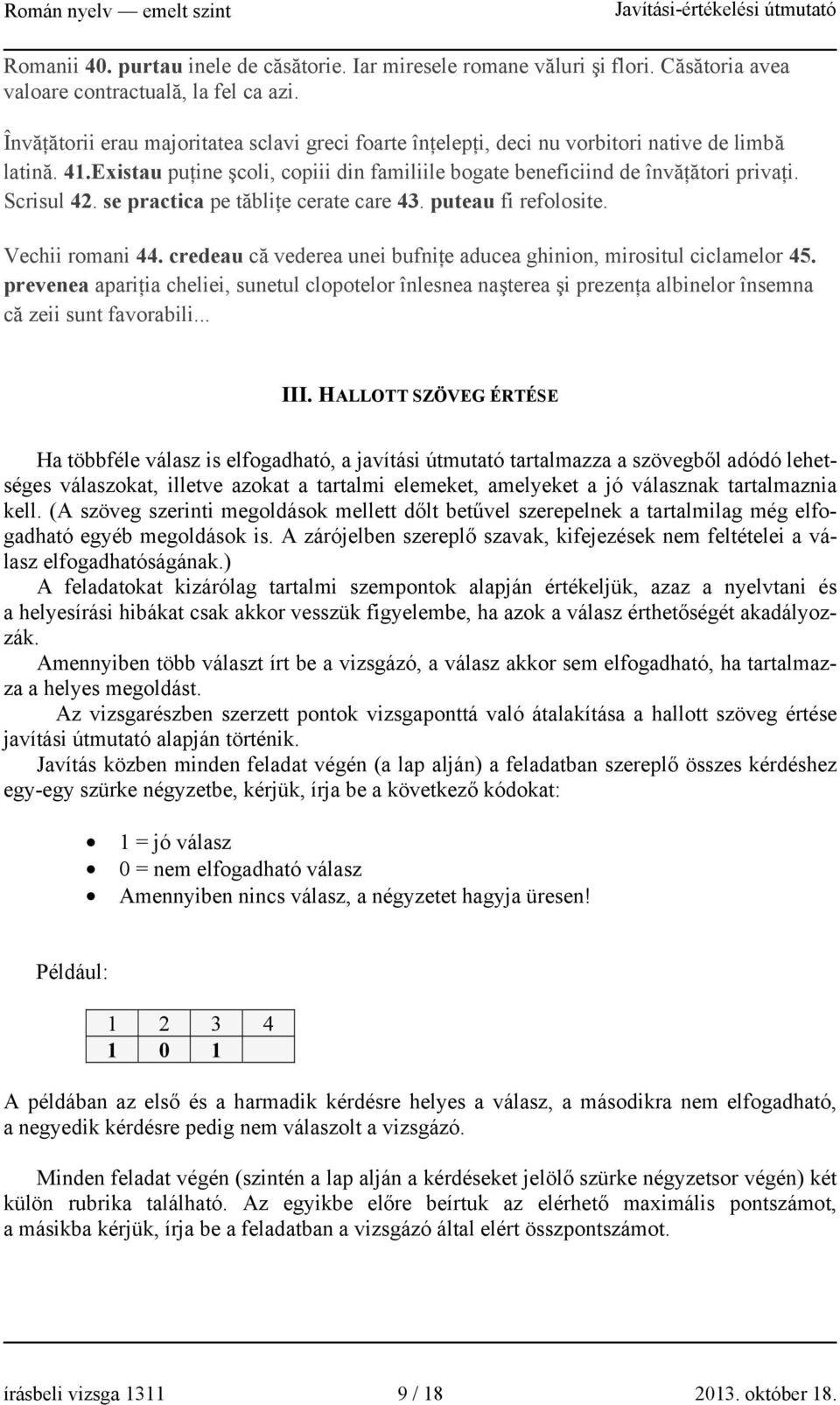 Román nyelv — emelt szint Javítási-értékelési útmutató

Romanii 40. purtau inele de căsătorie. Iar miresele romane văluri şi flori. Căsătoria avea valoare contractuală, la fel ca azi.

Învăţătorii erau majoritatea sclavi greci foarte înţelepţi, deci nu vorbitori native de limbă latină. 41.Existau puţine şcoli, copiii din familiile bogate beneficiind de învăţători privaţi. Scrisul 42. se practica pe tăbliţe cerate care 43. puteau fi refolosite.

Vechii romani 44. credeau că vederea unei bufniţe aducea ghinion, mirositul ciclamelor 45. prevenea apariţia cheliei, sunetul clopotelor înlesnea naşterea şi prezenţa albinelor însemna că zeii sunt favorabili...

III. HALLOTT SZÖVEG ÉRTÉSE

Ha többféle válasz is elfogadható, a javítási útmutató tartalmazza a szövegből adódó lehetséges válaszokat, illetve azokat a tartalmi elemeket, amelyeket a jó válasznak tartalmaznia kell. (A szöveg szerinti megoldások mellett dőlt betűvel szerepelnek a tartalmilag még elfogadható egyéb megoldások is. A zárójelben szereplő szavak, kifejezések nem feltételei a válasz elfogadhatóságának.)

A feladatokat kizárólag tartalmi szempontok alapján értékeljük, azaz a nyelvtani és a helyesírási hibákat csak akkor vesszük figyelembe, ha azok a válasz érthetőségét akadályozzák.

Amennyiben több választ írt be a vizsgázó, a válasz akkor sem elfogadható, ha tartalmazza a helyes megoldást.

Az vizsgarészben szerzett pontok vizsgaponttá való átalakítása a hallott szöveg értése javítási útmutató alapján történik.

Javítás közben minden feladat végén (a lap alján) a feladatban szereplő összes kérdéshez egy-egy szürke négyzetbe, kérjük, írja be a következő kódokat:

• 1 = jó válasz
• 0 = nem elfogadható válasz
• Amennyiben nincs válasz, a négyzetet hagyja üresen!

Például:

| 1 | 2 | 3 | 4 |
|---|---|---|---|
| 1 | 0 | 1 | |

A példában az első és a harmadik kérdésre helyes a válasz, a másodikra nem elfogadható, a negyedik kérdésre pedig nem válaszolt a vizsgázó.

Minden feladat végén (szintén a lap alján a kérdéseket jelölő szürke négyzetsor végén) két külön rubrika található. Az egyikbe előre beírtuk az elérhető maximális pontszámot, a másikba kérjük, írja be a feladatban a vizsgázó által elért összpontszámot.

írásbeli vizsga 1311 9 / 18 2013. október 18.